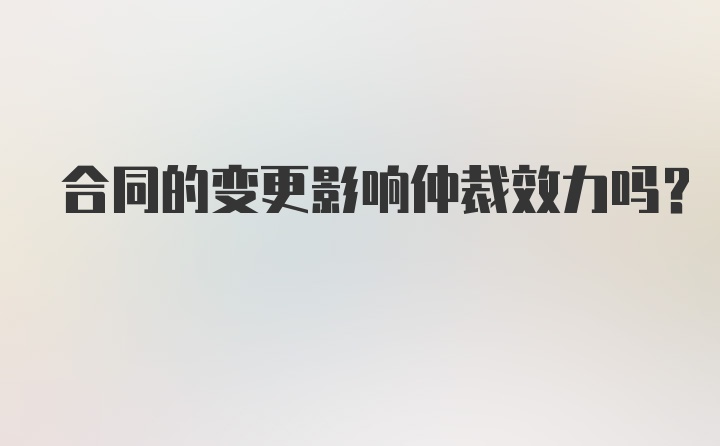 合同的变更影响仲裁效力吗?